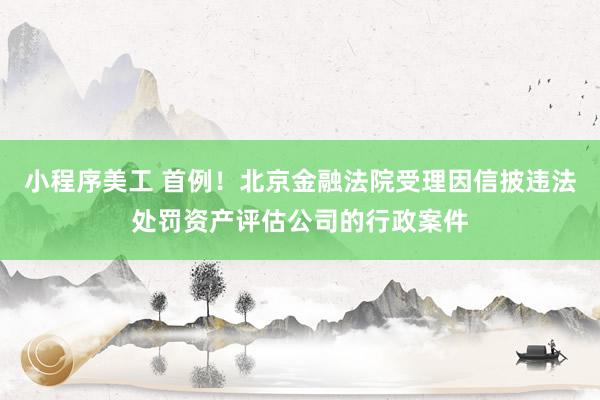 小程序美工 首例！北京金融法院受理因信披违法处罚资产评估公司的行政案件